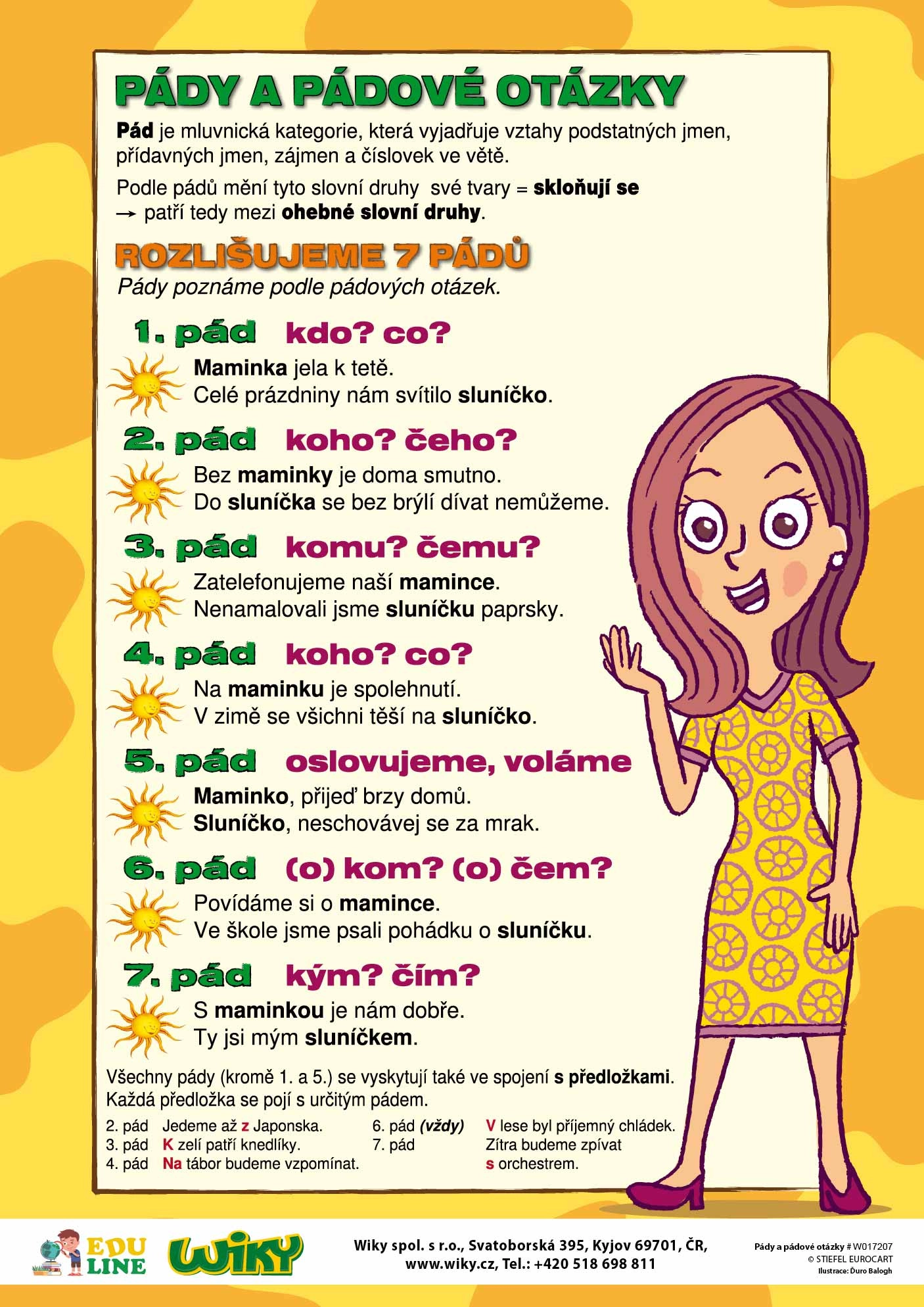 PÁDY A PÁDOVÉ OTÁZKY

Pád je mluvnická kategorie, která vyjadřuje vztahy podstatných jmen, přídavných jmen, zájmen a číslovek ve větě.

Podle pádů mění tyto slovní druhy své tvary = skloňují se → patří tedy mezi ohebné slovní druhy.

ROZLIŠUJEME 7 PÁDŮ

Pády poznáme podle pádových otázek.

1. pád kdo? co?
Maminka jela k tetě.
Celé prázdniny nám svítilo sluníčko.

2. pád koho? čeho?
Bez maminky je doma smutno.
Do sluníčka se bez brýlí dívat nemůžeme.

3. pád komu? čemu?
Zatelefonujeme naší mamince.
Nenamalovali jsme sluníčku paprsky.

4. pád koho? co?
Na maminku je spolehnutí.
V zimě se všichni těší na sluníčko.

5. pád oslovujeme, voláme
Maminko, přijeď brzy domů.
Sluníčko, neschovávej se za mrak.

6. pád (o) kom? (o) čem?
Povídáme si o mamince.
Ve škole jsme psali pohádku o sluníčku.

7. pád kým? čím?
S maminkou je nám dobře.
Ty jsi mým sluníčkem.

Všechny pády (kromě 1. a 5.) se vyskytují také ve spojení s předložkami.
Každá předložka se pojí s určitým pádem.

2. pád Jedeme až z Japonska.
3. pád K zelí patří knedlíky.
4. pád Na tábor budeme vzpomínat.

6. pád (vždy) V lese byl příjemný chládek.
7. pád Zítra budeme zpívat s orchestrem.

EDU LINE WIKY

Wiky spol. s r.o., Svatoborská 395, Kyjov 69701, ČR,
www.wiky.cz, Tel.: +420 518 698 811

Pády a pádové otázky # W017207
© STIEFEL EUROCART
Ilustrace: Ďuro Balogh